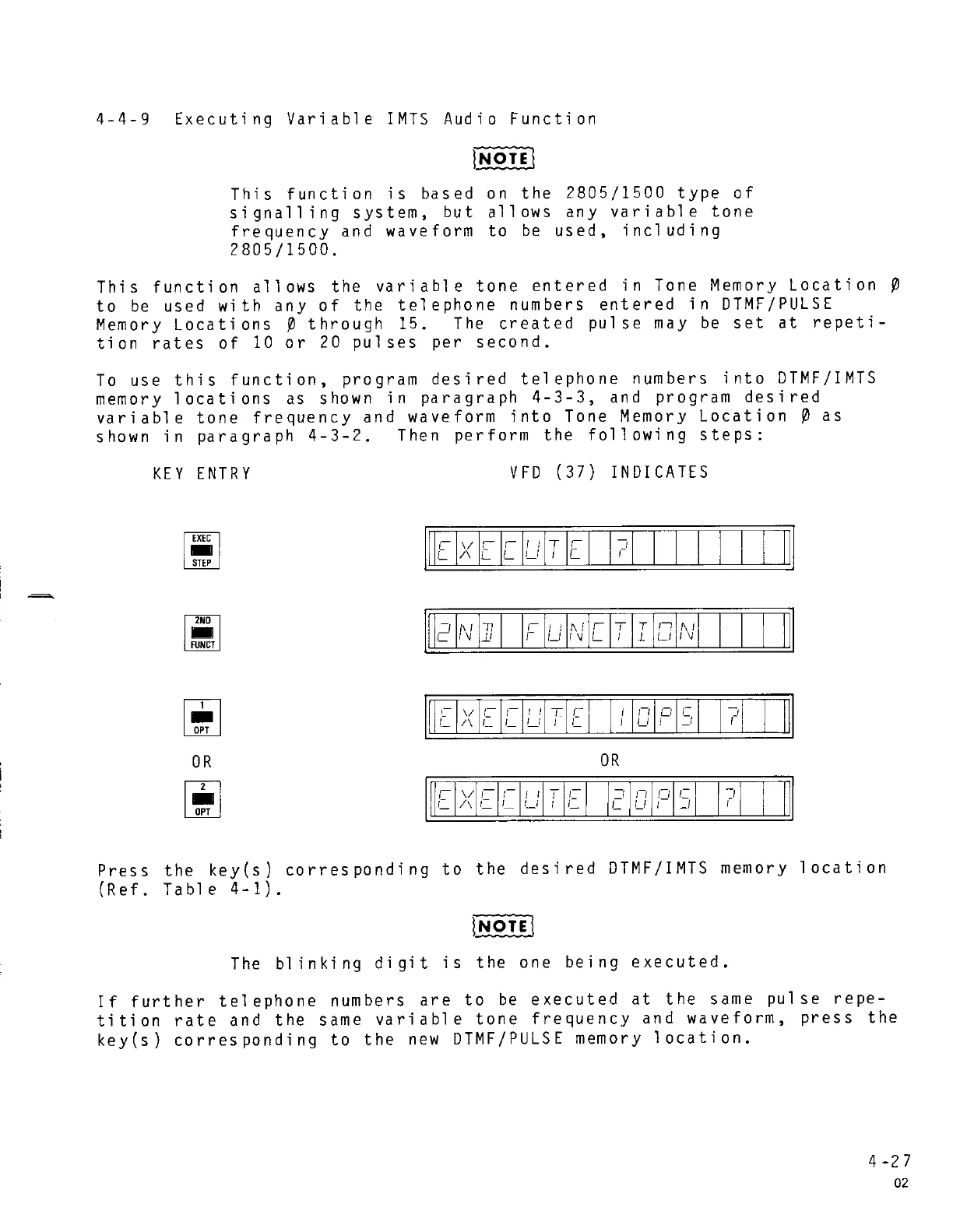 4-4-9 Executing Variable IMTS Audio Function

NOTE

This function is based on the 2805/1500 type of signalling system, but allows any variable tone frequency and waveform to be used, including 2805/1500.

This function allows the variable tone entered in Tone Memory Location Ø to be used with any of the telephone numbers entered in DTMF/PULSE Memory Locations Ø through 15. The created pulse may be set at repetition rates of 10 or 20 pulses per second.

To use this function, program desired telephone numbers into DTMF/IMTS memory locations as shown in paragraph 4-3-3, and program desired variable tone frequency and waveform into Tone Memory Location Ø as shown in paragraph 4-3-2. Then perform the following steps:

KEY ENTRY VFD (37) INDICATES

EXEC STEP EXECUTE ?

2ND FUNCT 2ND FUNCTION

1 OPT EXECUTE 10PS ?

OR OR

2 OPT EXECUTE 20PS ?

Press the key(s) corresponding to the desired DTMF/IMTS memory location (Ref. Table 4-1).

NOTE

The blinking digit is the one being executed.

If further telephone numbers are to be executed at the same pulse repetition rate and the same variable tone frequency and waveform, press the key(s) corresponding to the new DTMF/PULSE memory location.

4-27
02